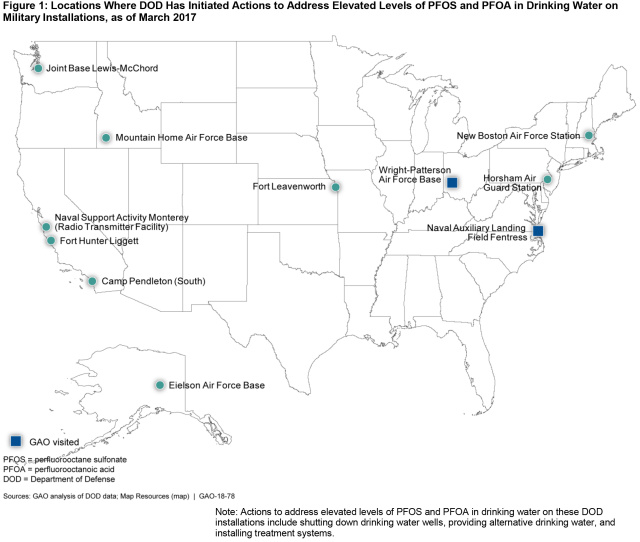 Figure 1: Locations Where DOD Has Initiated Actions to Address Elevated Levels of PFOS and PFOA in Drinking Water on Military Installations, as of March 2017

Joint Base Lewis-McChord

Mountain Home Air Force Base

New Boston Air Force Station

Wright-Patterson Air Force Base

Horsham Air Guard Station

Fort Leavenworth

Naval Support Activity Monterey (Radio Transmitter Facility)

Fort Hunter Liggett

Naval Auxiliary Landing Field Fentress

Camp Pendleton (South)

Eielson Air Force Base

GAO visited

PFOS = perfluorooctane sulfonate
PFOA = perfluorooctanoic acid
DOD = Department of Defense

Sources: GAO analysis of DOD data; Map Resources (map) | GAO-18-78

Note: Actions to address elevated levels of PFOS and PFOA in drinking water on these DOD installations include shutting down drinking water wells, providing alternative drinking water, and installing treatment systems.